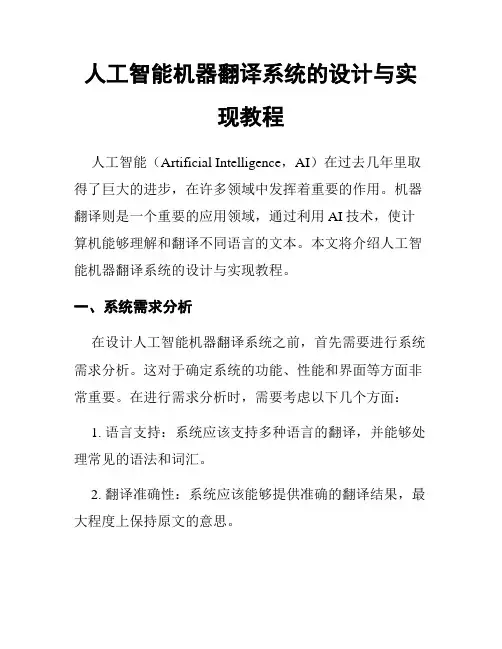 人工智能机器翻译系统的设计与实现教程

人工智能（Artificial Intelligence，AI）在过去几年里取得了巨大的进步，在许多领域中发挥着重要的作用。机器翻译则是一个重要的应用领域，通过利用 AI 技术，使计算机能够理解和翻译不同语言的文本。本文将介绍人工智能机器翻译系统的设计与实现教程。

一、系统需求分析

在设计人工智能机器翻译系统之前，首先需要进行系统需求分析。这对于确定系统的功能、性能和界面等方面非常重要。在进行需求分析时，需要考虑以下几个方面：

1. 语言支持：系统应该支持多种语言的翻译，并能够处理常见的语法和词汇。

2. 翻译准确性：系统应该能够提供准确的翻译结果，最大程度上保持原文的意思。